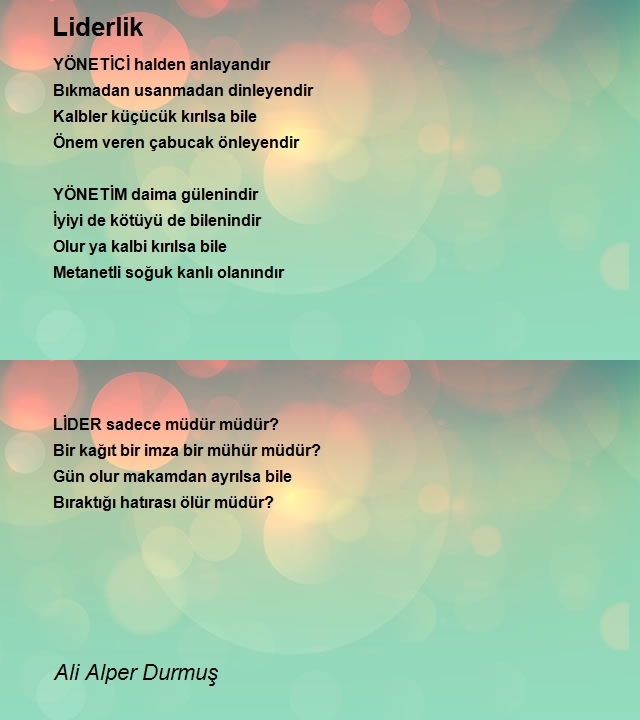 Liderlik

YÖNETİCİ halden anlayandır
Bıkmadan usanmadan dinleyendir
Kalbler küçücük kırılsa bile
Önem veren çabucak önleyendir

YÖNETİM daima gülenindir
İyiyi de kötüyü de bilenindir
Olur ya kalbi kırılsa bile
Metanetli soğuk kanlı olanındır

LİDER sadece müdür müdür?
Bir kağıt bir imza bir mühür müdür?
Gün olur makamdan ayrılsa bile
Bıraktığı hatırası ölür müdür?

Ali Alper Durmuş